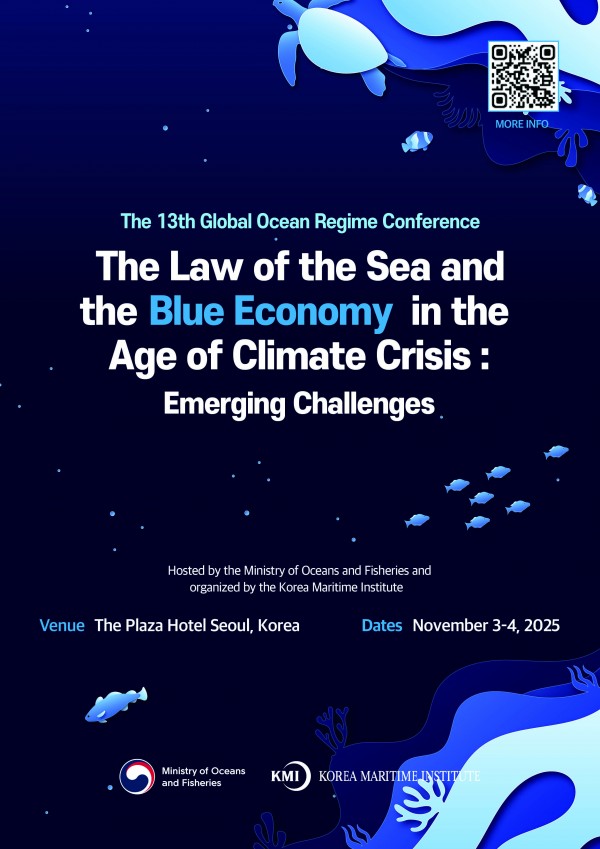 MORE INFO

The 13th Global Ocean Regime Conference

The Law of the Sea and the Blue Economy in the Age of Climate Crisis : Emerging Challenges

Hosted by the Ministry of Oceans and Fisheries and organized by the Korea Maritime Institute

Venue The Plaza Hotel Seoul, Korea

Dates November 3-4, 2025

Ministry of Oceans and Fisheries

KMI KOREA MARITIME INSTITUTE